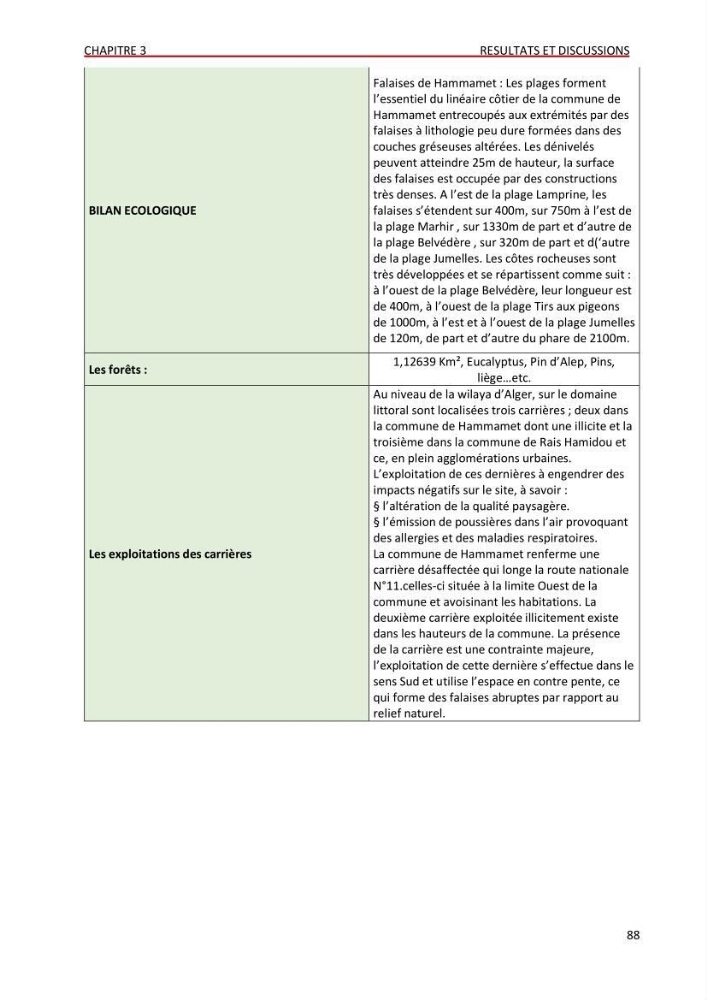 CHAPITRE 3 RESULTATS ET DISCUSSIONS

| BILAN ECOLOGIQUE | Falaises de Hammamet : Les plages forment l'essentiel du linéaire côtier de la commune de Hammamet entrecoupés aux extrémités par des falaises à lithologie peu dure formées dans des couches gréseuses altérées. Les dénivelés peuvent atteindre 25m de hauteur, la surface des falaises est occupée par des constructions très denses. A l'est de la plage Lamprine, les falaises s'étendent sur 400m, sur 750m à l'est de la plage Marhir , sur 1330m de part et d'autre de la plage Belvédère , sur 320m de part et d('autre de la plage Jumelles. Les côtes rocheuses sont très développées et se répartissent comme suit : à l'ouest de la plage Belvédère, leur longueur est de 400m, à l'ouest de la plage Tirs aux pigeons de 1000m, à l'est et à l'ouest de la plage Jumelles de 120m, de part et d'autre du phare de 2100m. |
|---|---|
| Les forêts : | 1,12639 Km², Eucalyptus, Pin d'Alep, Pins, liège…etc. |
| Les exploitations des carrières | Au niveau de la wilaya d'Alger, sur le domaine littoral sont localisées trois carrières ; deux dans la commune de Hammamet dont une illicite et la troisième dans la commune de Rais Hamidou et ce, en plein agglomérations urbaines. L'exploitation de ces dernières à engendrer des impacts négatifs sur le site, à savoir : § l'altération de la qualité paysagère. § l'émission de poussières dans l'air provoquant des allergies et des maladies respiratoires. La commune de Hammamet renferme une carrière désaffectée qui longe la route nationale N°11.celles-ci située à la limite Ouest de la commune et avoisinant les habitations. La deuxième carrière exploitée illicitement existe dans les hauteurs de la commune. La présence de la carrière est une contrainte majeure, l'exploitation de cette dernière s'effectue dans le sens Sud et utilise l'espace en contre pente, ce qui forme des falaises abruptes par rapport au relief naturel. |

88